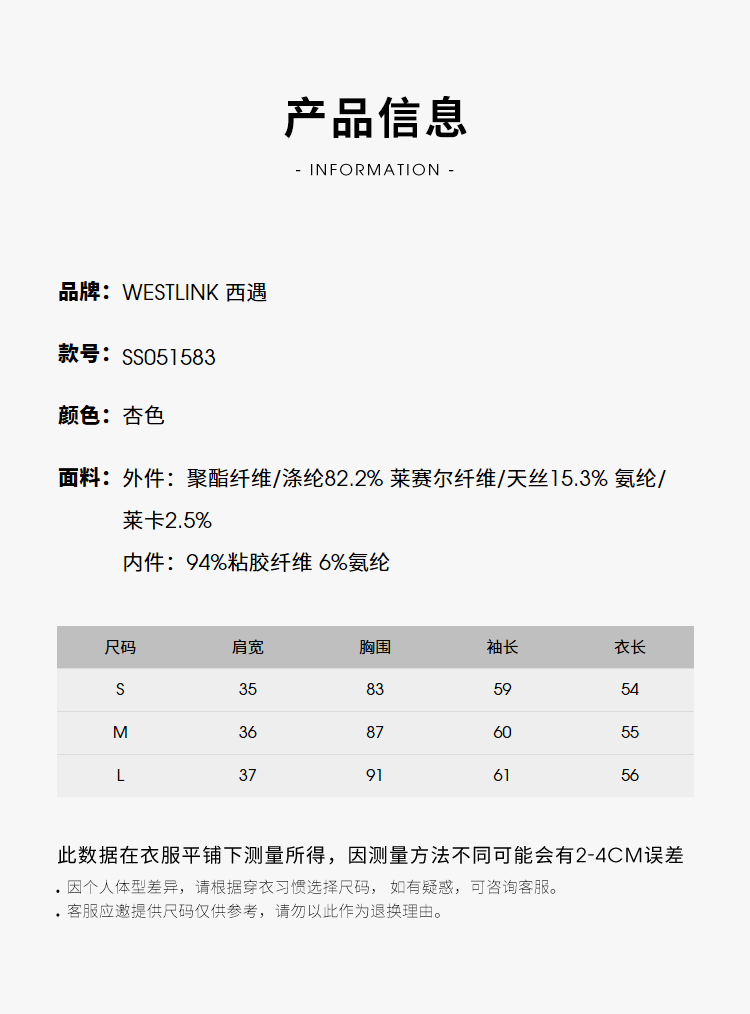 产品信息

- INFORMATION -

品牌：WESTLINK 西遇

款号：SS051583

颜色：杏色

面料：外件：聚酯纤维/涤纶82.2% 莱赛尔纤维/天丝15.3% 氨纶/莱卡2.5%

内件：94%粘胶纤维 6%氨纶

| 尺码 | 肩宽 | 胸围 | 袖长 | 衣长 |
|---|---|---|---|---|
| S | 35 | 83 | 59 | 54 |
| M | 36 | 87 | 60 | 55 |
| L | 37 | 91 | 61 | 56 |

此数据在衣服平铺下测量所得，因测量方法不同可能会有2-4CM误差

• 因个人体型差异，请根据穿衣习惯选择尺码， 如有疑惑，可咨询客服。
• 客服应邀提供尺码仅供参考，请勿以此作为退换理由。